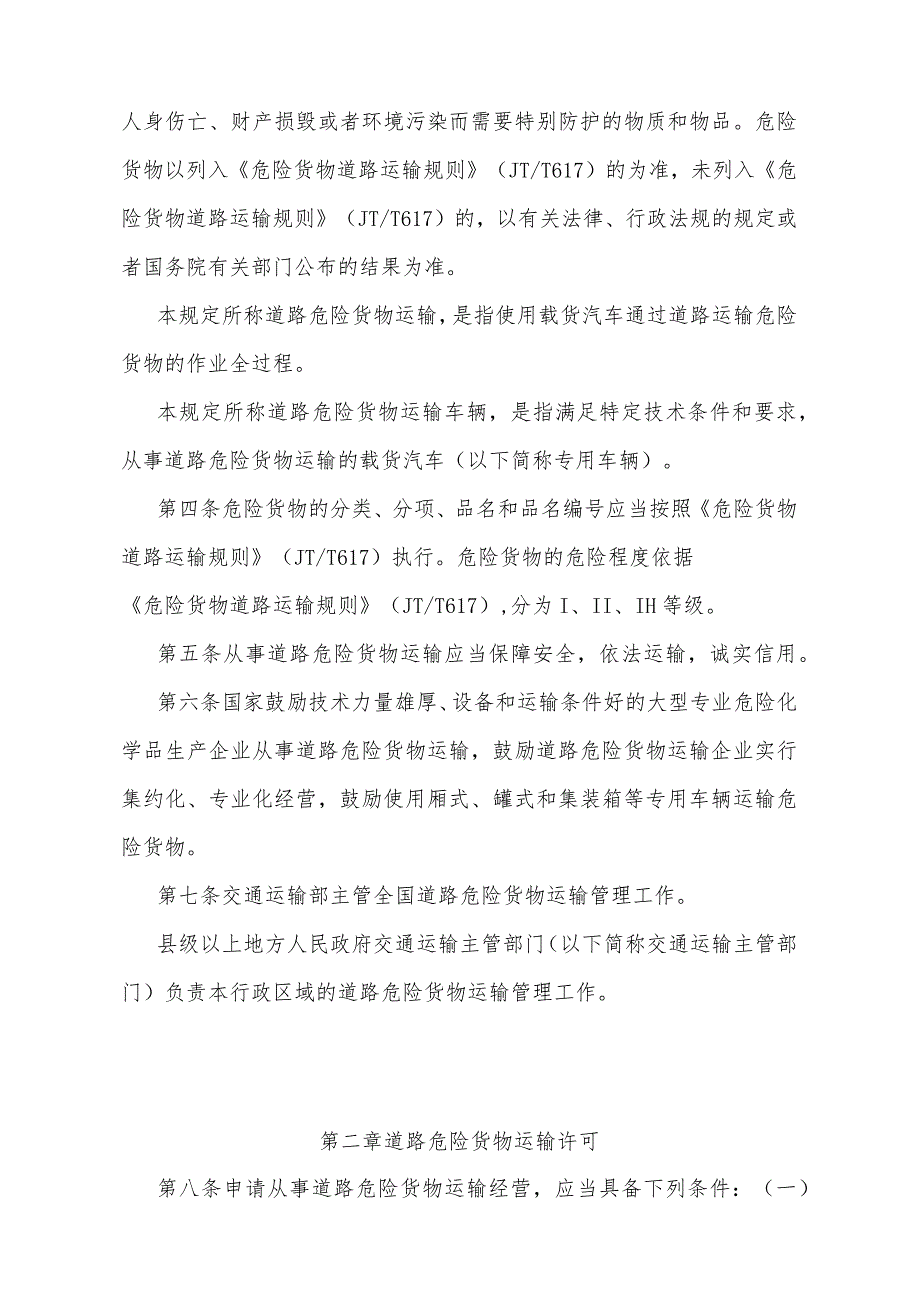 人身伤亡、财产损毁或者环境污染而需要特别防护的物质和物品。危险货物以列入《危险货物道路运输规则》（JT/T617）的为准，未列入《危险货物道路运输规则》（JT/T617）的，以有关法律、行政法规的规定或者国务院有关部门公布的结果为准。

本规定所称道路危险货物运输，是指使用载货汽车通过道路运输危险货物的作业全过程。

本规定所称道路危险货物运输车辆，是指满足特定技术条件和要求，从事道路危险货物运输的载货汽车（以下简称专用车辆）。

第四条危险货物的分类、分项、品名和品名编号应当按照《危险货物道路运输规则》（JT/T617）执行。危险货物的危险程度依据《危险货物道路运输规则》（JT/T617），分为I、II、IH等级。

第五条从事道路危险货物运输应当保障安全，依法运输，诚实信用。

第六条国家鼓励技术力量雄厚、设备和运输条件好的大型专业危险化学品生产企业从事道路危险货物运输，鼓励道路危险货物运输企业实行集约化、专业化经营，鼓励使用厢式、罐式和集装箱等专用车辆运输危险货物。

第七条交通运输部主管全国道路危险货物运输管理工作。

县级以上地方人民政府交通运输主管部门（以下简称交通运输主管部门）负责本行政区域的道路危险货物运输管理工作。

第二章道路危险货物运输许可

第八条申请从事道路危险货物运输经营，应当具备下列条件：（一）